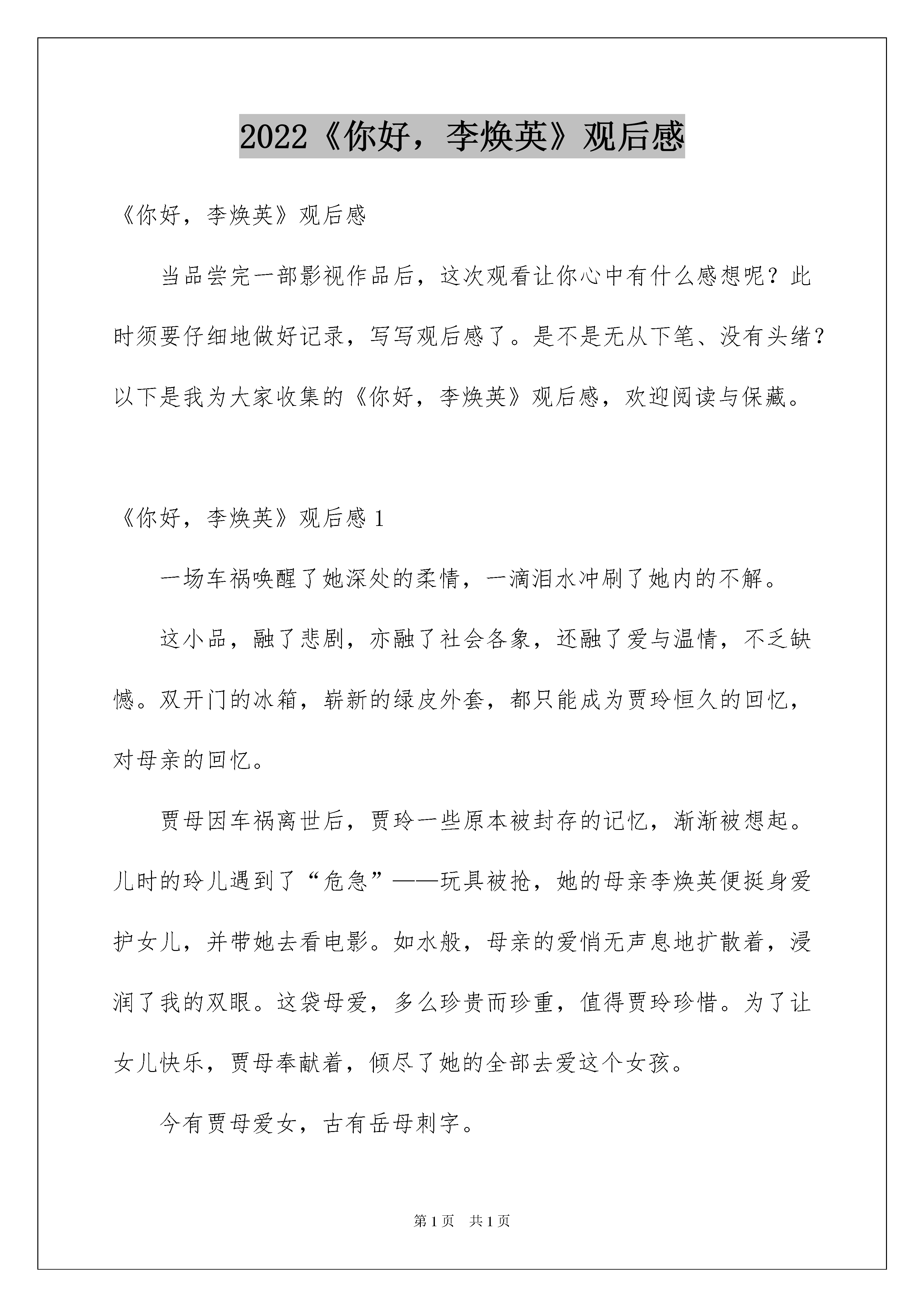 2022《你好，李焕英》观后感

《你好，李焕英》观后感

当品尝完一部影视作品后，这次观看让你心中有什么感想呢？此时须要仔细地做好记录，写写观后感了。是不是无从下笔、没有头绪？以下是我为大家收集的《你好，李焕英》观后感，欢迎阅读与保藏。

《你好，李焕英》观后感 1

一场车祸唤醒了她深处的柔情，一滴泪水冲刷了她内的不解。

这小品，融了悲剧，亦融了社会各象，还融了爱与温情，不乏缺憾。双开门的冰箱，崭新的绿皮外套，都只能成为贾玲恒久的回忆，对母亲的回忆。

贾母因车祸离世后，贾玲一些原本被封存的记忆，渐渐被想起。儿时的玲儿遇到了“危急”——玩具被抢，她的母亲李焕英便挺身爱护女儿，并带她去看电影。如水般，母亲的爱悄无声息地扩散着，浸润了我的双眼。这袋母爱，多么珍贵而珍重，值得贾玲珍惜。为了让女儿快乐，贾母奉献着，倾尽了她的全部去爱这个女孩。

今有贾母爱女，古有岳母刺字。

第 1 页　共 1 页